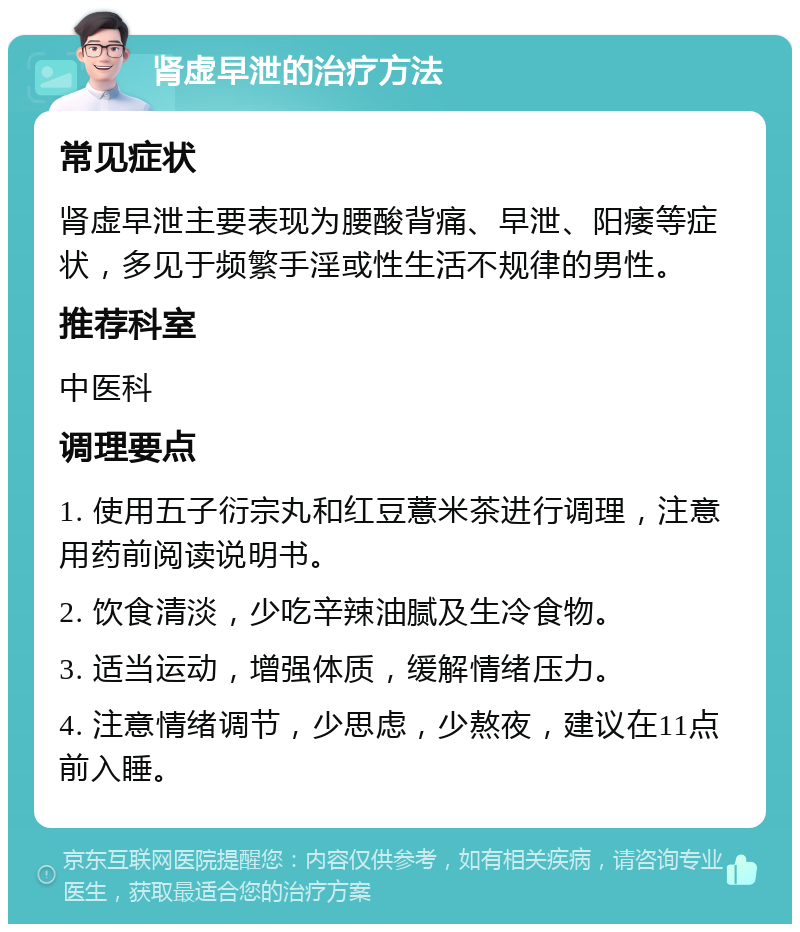 肾虚早泄的治疗方法

常见症状

肾虚早泄主要表现为腰酸背痛、早泄、阳痿等症状，多见于频繁手淫或性生活不规律的男性。

推荐科室

中医科

调理要点

1. 使用五子衍宗丸和红豆薏米茶进行调理，注意用药前阅读说明书。

2. 饮食清淡，少吃辛辣油腻及生冷食物。

3. 适当运动，增强体质，缓解情绪压力。

4. 注意情绪调节，少思虑，少熬夜，建议在11点前入睡。

京东互联网医院提醒您：内容仅供参考，如有相关疾病，请咨询专业医生，获取最适合您的治疗方案